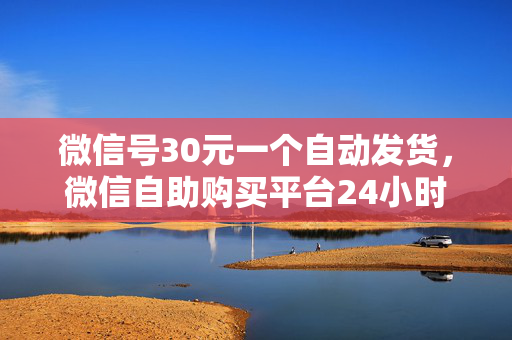 微信号30元一个自动发货，微信自助购买平台24小时